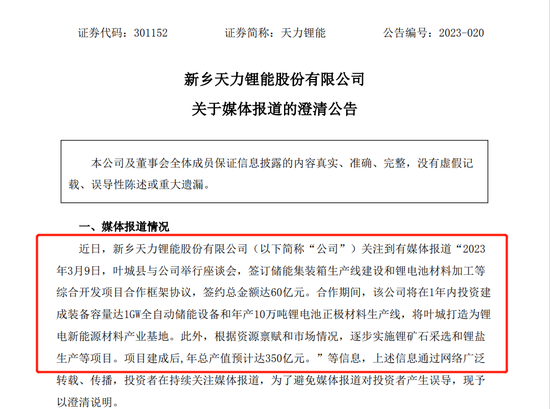 证券代码：301152　　证券简称：天力锂能　　公告编号：2023-020

新乡天力锂能股份有限公司

关于媒体报道的澄清公告

本公司及董事会全体成员保证信息披露的内容真实、准确、完整，没有虚假记载、误导性陈述或重大遗漏。

一、媒体报道情况

近日，新乡天力锂能股份有限公司（以下简称“公司”）关注到有媒体报道“2023年3月9日，叶城县与公司举行座谈会，签订储能集装箱生产线建设和锂电池材料加工等综合开发项目合作框架协议，签约总金额达60亿元。合作期间，该公司将在1年内投资建成装备容量达1GW全自动储能设备和年产10万吨锂电池正极材料生产线，将叶城打造为锂电新能源材料产业基地。此外，根据资源禀赋和市场情况，逐步实施锂矿石采选和锂盐生产等项目。项目建成后，年总产值预计达350亿元。”等信息，上述信息通过网络广泛转载、传播，投资者在持续关注媒体报道，为了避免媒体报道对投资者产生误导，现予以澄清说明。